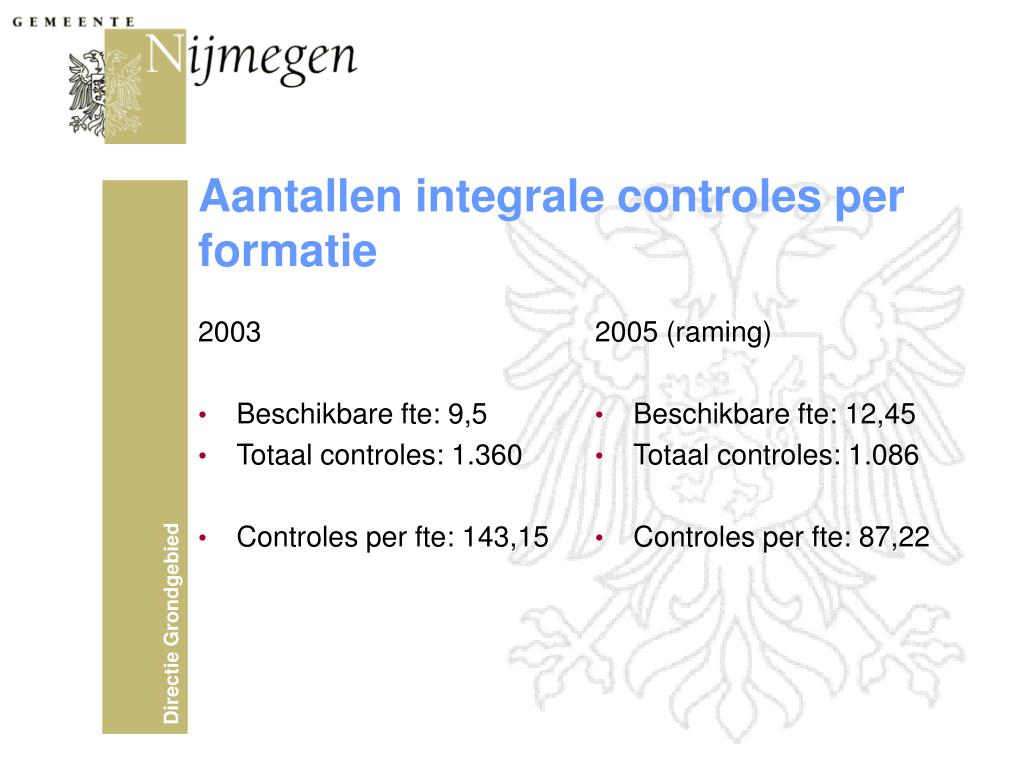 GEMEENTE
Nijmegen

Directie Grondgebied

Aantallen integrale controles per formatie

2003

• Beschikbare fte: 9,5
• Totaal controles: 1.360

• Controles per fte: 143,15

2005 (raming)

• Beschikbare fte: 12,45
• Totaal controles: 1.086

• Controles per fte: 87,22